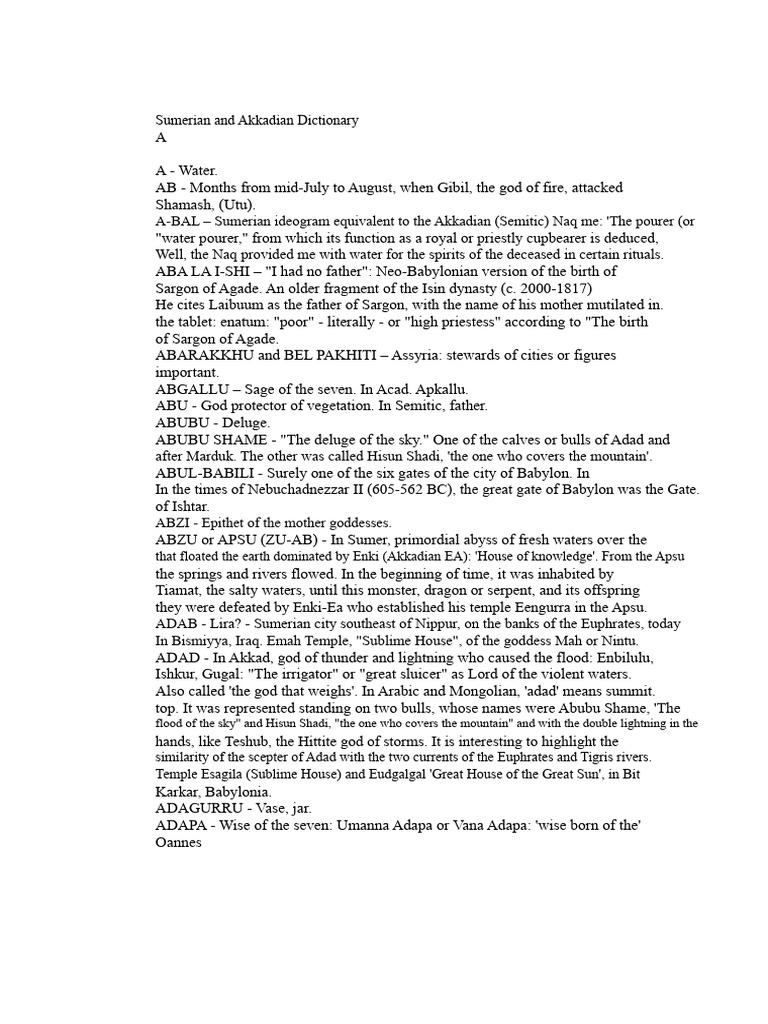 Sumerian and Akkadian Dictionary
A

A - Water.
AB - Months from mid-July to August, when Gibil, the god of fire, attacked Shamash, (Utu).
A-BAL – Sumerian ideogram equivalent to the Akkadian (Semitic) Naq me: 'The pourer (or "water pourer," from which its function as a royal or priestly cupbearer is deduced, Well, the Naq provided me with water for the spirits of the deceased in certain rituals.
ABA LA I-SHI – "I had no father": Neo-Babylonian version of the birth of Sargon of Agade. An older fragment of the Isin dynasty (c. 2000-1817)
He cites Laibuum as the father of Sargon, with the name of his mother mutilated in. the tablet: enatum: "poor" - literally - or "high priestess" according to "The birth of Sargon of Agade.
ABARAKKHU and BEL PAKHITI – Assyria: stewards of cities or figures important.
ABGALLU – Sage of the seven. In Acad. Apkallu.
ABU - God protector of vegetation. In Semitic, father.
ABUBU - Deluge.
ABUBU SHAME - "The deluge of the sky." One of the calves or bulls of Adad and after Marduk. The other was called Hisun Shadi, 'the one who covers the mountain'.
ABUL-BABILI - Surely one of the six gates of the city of Babylon. In
In the times of Nebuchadnezzar II (605-562 BC), the great gate of Babylon was the Gate. of Ishtar.
ABZI - Epithet of the mother goddesses.
ABZU or APSU (ZU-AB) - In Sumer, primordial abyss of fresh waters over the that floated the earth dominated by Enki (Akkadian EA): 'House of knowledge'. From the Apsu the springs and rivers flowed. In the beginning of time, it was inhabited by Tiamat, the salty waters, until this monster, dragon or serpent, and its offspring they were defeated by Enki-Ea who established his temple Eengurra in the Apsu.
ADAB - Lira? - Sumerian city southeast of Nippur, on the banks of the Euphrates, today In Bismiyya, Iraq. Emah Temple, "Sublime House", of the goddess Mah or Nintu.
ADAD - In Akkad, god of thunder and lightning who caused the flood: Enbilulu, Ishkur, Gugal: "The irrigator" or "great sluicer" as Lord of the violent waters. Also called 'the god that weighs'. In Arabic and Mongolian, 'adad' means summit. top. It was represented standing on two bulls, whose names were Abubu Shame, 'The flood of the sky" and Hisun Shadi, "the one who covers the mountain" and with the double lightning in the hands, like Teshub, the Hittite god of storms. It is interesting to highlight the similarity of the scepter of Adad with the two currents of the Euphrates and Tigris rivers. Temple Esagila (Sublime House) and Eudgalgal 'Great House of the Great Sun', in Bit Karkar, Babylonia.
ADAGURRU - Vase, jar.
ADAPA - Wise of the seven: Umanna Adapa or Vana Adapa: 'wise born of the' Oannes